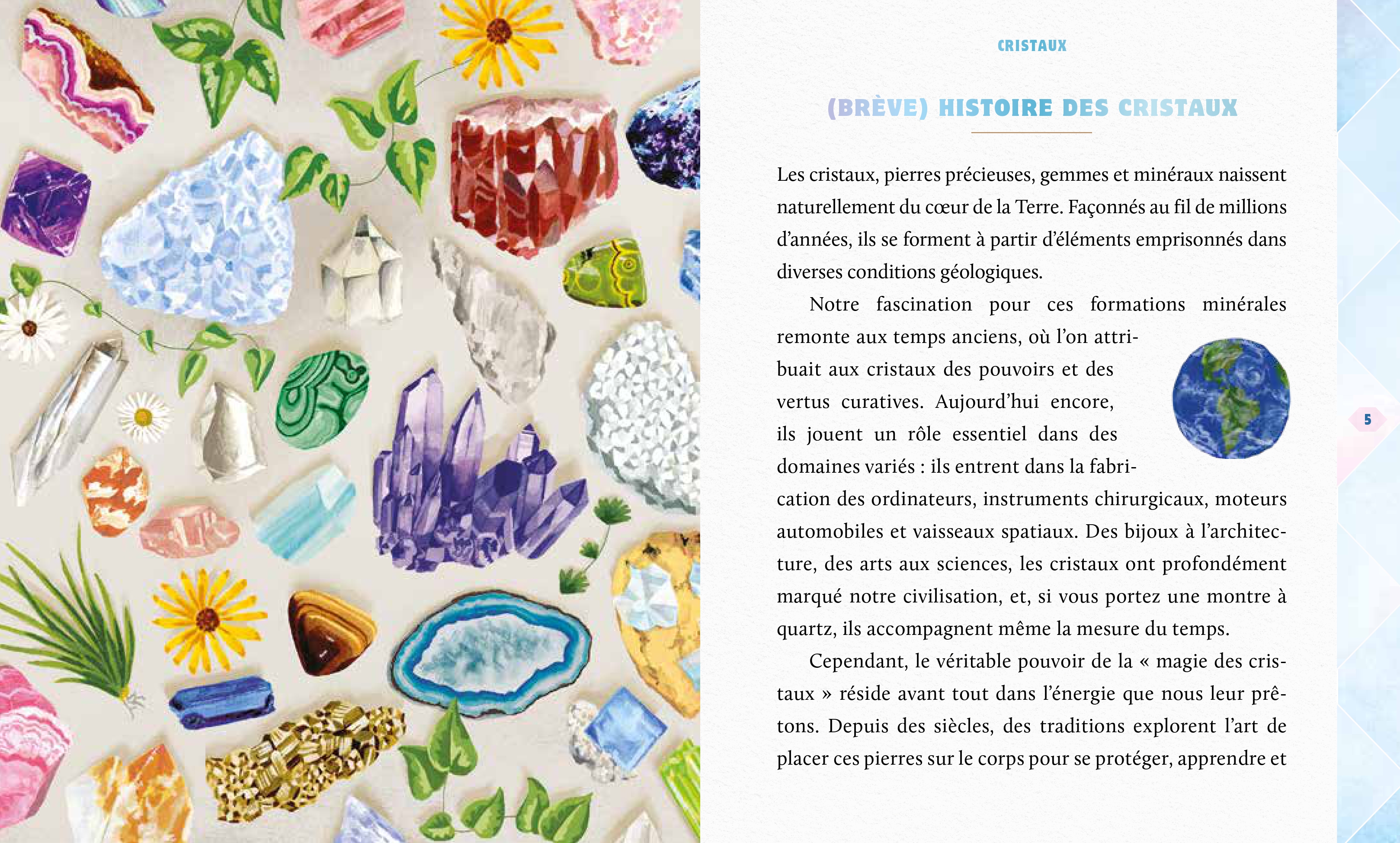 CRISTAUX

(BRÈVE) HISTOIRE DES CRISTAUX

Les cristaux, pierres précieuses, gemmes et minéraux naissent naturellement du cœur de la Terre. Façonnés au fil de millions d'années, ils se forment à partir d'éléments emprisonnés dans diverses conditions géologiques.

Notre fascination pour ces formations minérales remonte aux temps anciens, où l'on attribuait aux cristaux des pouvoirs et des vertus curatives. Aujourd'hui encore, ils jouent un rôle essentiel dans des domaines variés : ils entrent dans la fabrication des ordinateurs, instruments chirurgicaux, moteurs automobiles et vaisseaux spatiaux. Des bijoux à l'architecture, des arts aux sciences, les cristaux ont profondément marqué notre civilisation, et, si vous portez une montre à quartz, ils accompagnent même la mesure du temps.

Cependant, le véritable pouvoir de la « magie des cristaux » réside avant tout dans l'énergie que nous leur prêtons. Depuis des siècles, des traditions explorent l'art de placer ces pierres sur le corps pour se protéger, apprendre et

5